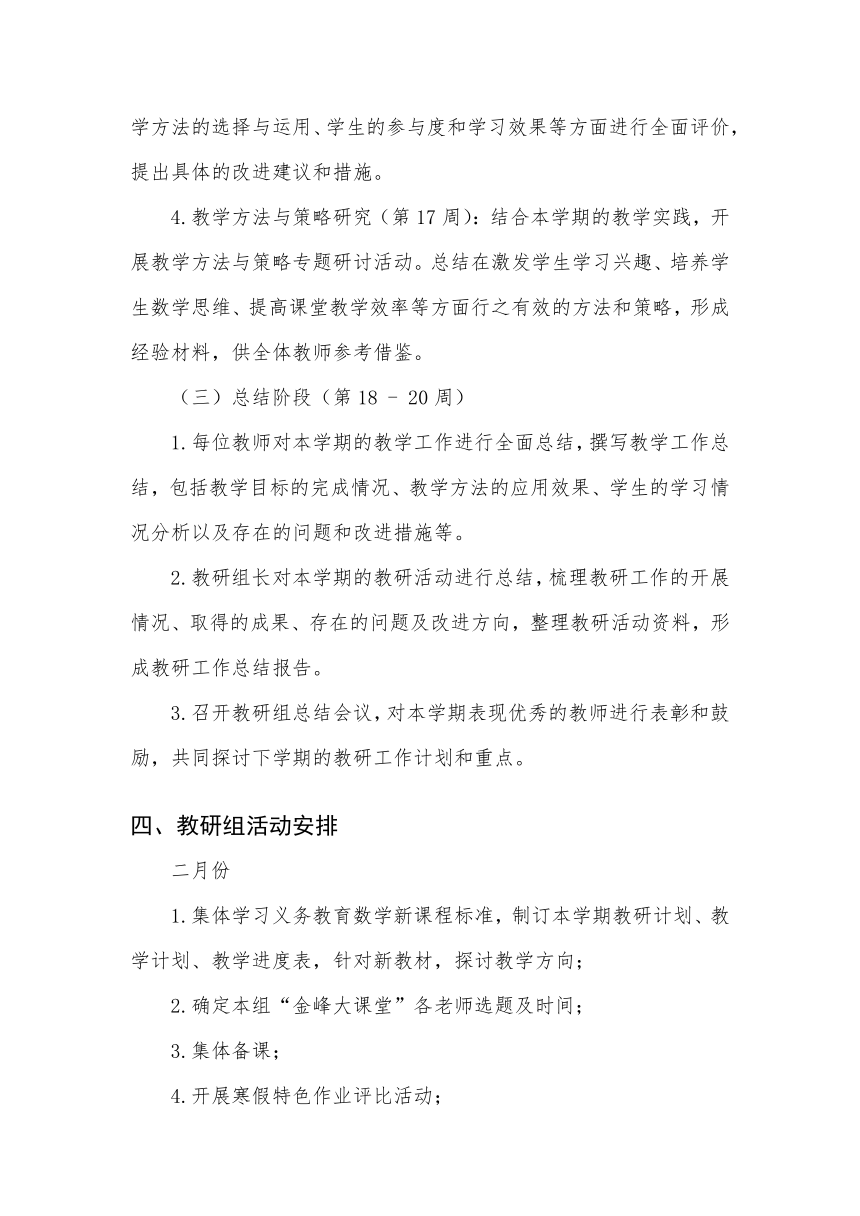 学方法的选择与运用、学生的参与度和学习效果等方面进行全面评价，提出具体的改进建议和措施。

4. 教学方法与策略研究（第 17 周）：结合本学期的教学实践，开展教学方法与策略专题研讨活动。总结在激发学生学习兴趣、培养学生数学思维、提高课堂教学效率等方面行之有效的方法和策略，形成经验材料，供全体教师参考借鉴。

（三）总结阶段（第 18 - 20 周）

1. 每位教师对本学期的教学工作进行全面总结，撰写教学工作总结，包括教学目标的完成情况、教学方法的应用效果、学生的学习情况分析以及存在的问题和改进措施等。

2. 教研组长对本学期的教研活动进行总结，梳理教研工作的开展情况、取得的成果、存在的问题及改进方向，整理教研活动资料，形成教研工作总结报告。

3. 召开教研组总结会议，对本学期表现优秀的教师进行表彰和鼓励，共同探讨下学期的教研工作计划和重点。

四、教研组活动安排

二月份

1. 集体学习义务教育数学新课程标准，制订本学期教研计划、教学计划、教学进度表，针对新教材，探讨教学方向；

2. 确定本组“金峰大课堂”各老师选题及时间；

3. 集体备课；

4. 开展寒假特色作业评比活动；